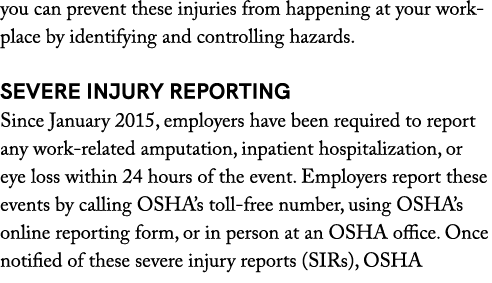 you can prevent these injuries from happening at your workplace by identifying and controlling hazards.

SEVERE INJURY REPORTING
Since January 2015, employers have been required to report any work-related amputation, inpatient hospitalization, or eye loss within 24 hours of the event. Employers report these events by calling OSHA's toll-free number, using OSHA's online reporting form, or in person at an OSHA office. Once notified of these severe injury reports (SIRs), OSHA